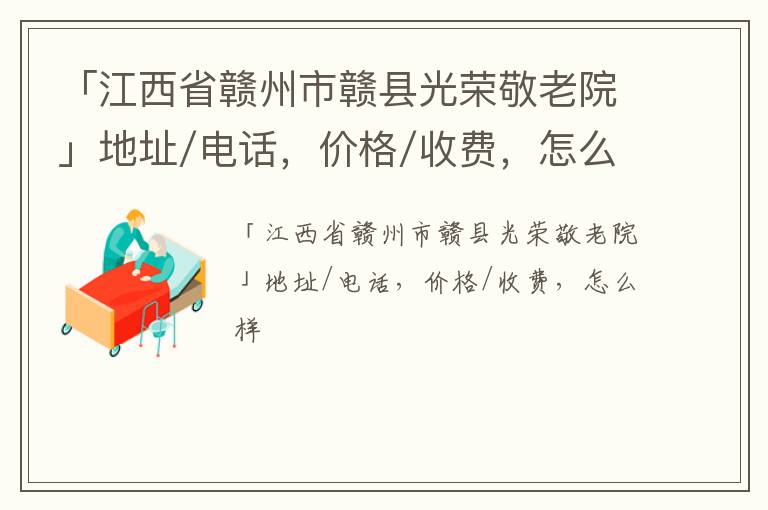 「江西省赣州市赣县光荣敬老院」地址/电话，价格/收费，怎么

「江西省赣州市赣县光荣敬老院」地址/电话，价格/收费，怎么样